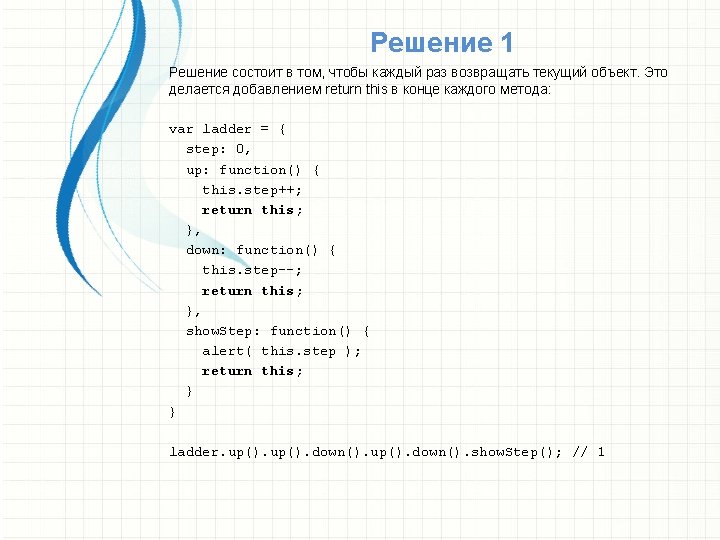 Решение 1

Решение состоит в том, чтобы каждый раз возвращать текущий объект. Это делается добавлением return this в конце каждого метода:

var ladder = {
  step: 0,
  up: function() {
    this.step++;
    return this;
  },
  down: function() {
    this.step--;
    return this;
  },
  showStep: function() {
    alert( this.step );
    return this;
  }
}

ladder.up().up().down().up().down().showStep(); // 1